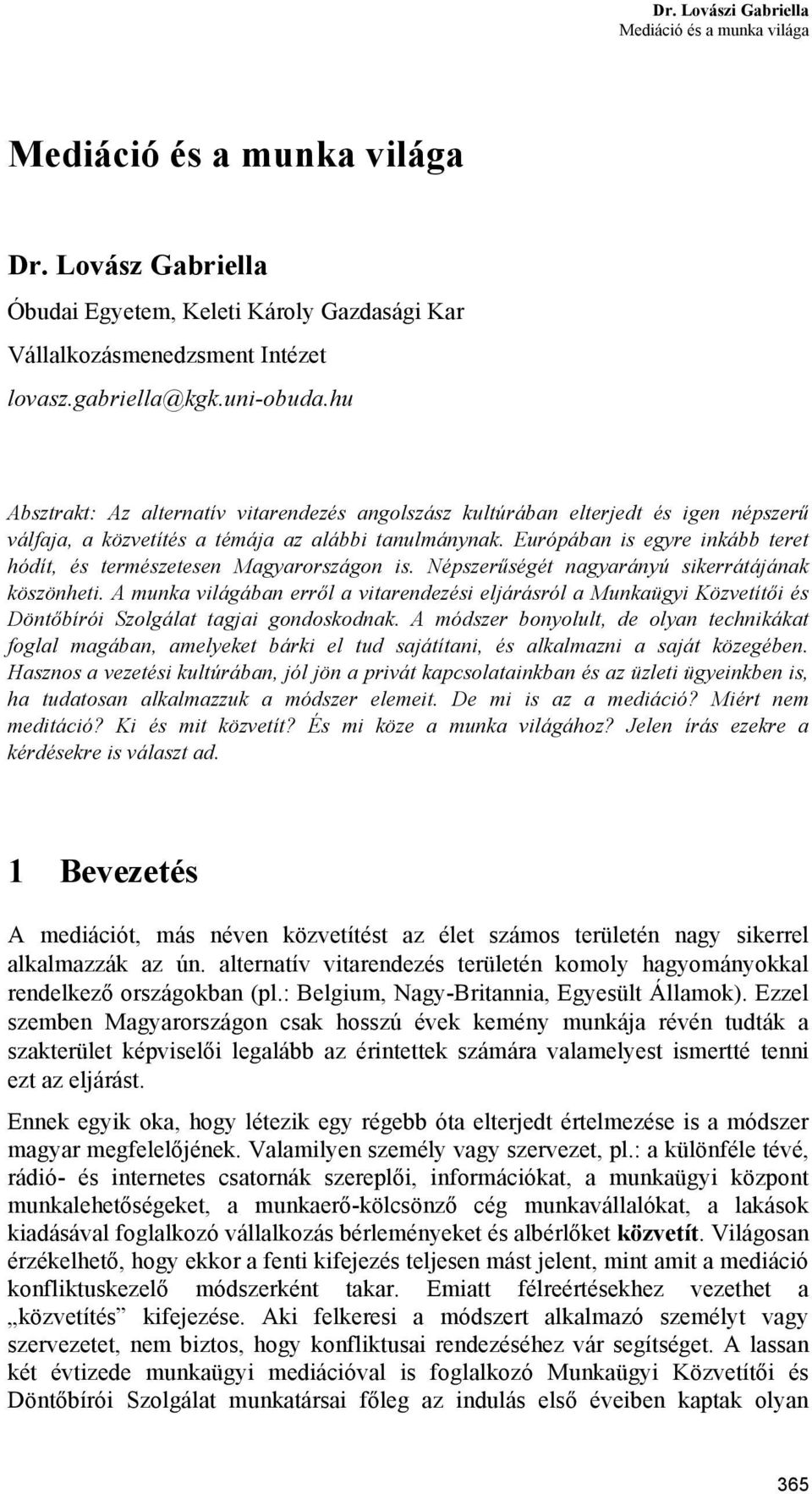 Dr. Lovászi Gabriella
Mediáció és a munka világa

Mediáció és a munka világa

Dr. Lovász Gabriella

Óbudai Egyetem, Keleti Károly Gazdasági Kar

Vállalkozásmenedzsment Intézet

lovasz.gabriella@kgk.uni-obuda.hu

Absztrakt: Az alternatív vitarendezés angolszász kultúrában elterjedt és igen népszerű válfaja, a közvetítés a témája az alábbi tanulmánynak. Európában is egyre inkább teret hódít, és természetesen Magyarországon is. Népszerűségét nagyarányú sikerrátájának köszönheti. A munka világában erről a vitarendezési eljárásról a Munkaügyi Közvetítői és Döntőbírói Szolgálat tagjai gondoskodnak. A módszer bonyolult, de olyan technikákat foglal magában, amelyeket bárki el tud sajátítani, és alkalmazni a saját közegében. Hasznos a vezetési kultúrában, jól jön a privát kapcsolatainkban és az üzleti ügyeinkben is, ha tudatosan alkalmazzuk a módszer elemeit. De mi is az a mediáció? Miért nem meditáció? Ki és mit közvetít? És mi köze a munka világához? Jelen írás ezekre a kérdésekre is választ ad.

1 Bevezetés

A mediációt, más néven közvetítést az élet számos területén nagy sikerrel alkalmazzák az ún. alternatív vitarendezés területén komoly hagyományokkal rendelkező országokban (pl.: Belgium, Nagy-Britannia, Egyesült Államok). Ezzel szemben Magyarországon csak hosszú évek kemény munkája révén tudták a szakterület képviselői legalább az érintettek számára valamelyest ismertté tenni ezt az eljárást.

Ennek egyik oka, hogy létezik egy régebb óta elterjedt értelmezése is a módszer magyar megfelelőjének. Valamilyen személy vagy szervezet, pl.: a különféle tévé, rádió- és internetes csatornák szereplői, információkat, a munkaügyi központ munkalehetőségeket, a munkaerő-kölcsönző cég munkavállalókat, a lakások kiadásával foglalkozó vállalkozás bérleményeket és albérlőket közvetít. Világosan érzékelhető, hogy ekkor a fenti kifejezés teljesen mást jelent, mint amit a mediáció konfliktuskezelő módszerként takar. Emiatt félreértésekhez vezethet a „közvetítés” kifejezése. Aki felkeresi a módszert alkalmazó személyt vagy szervezetet, nem biztos, hogy konfliktusai rendezéséhez vár segítséget. A lassan két évtizede munkaügyi mediációval is foglalkozó Munkaügyi Közvetítői és Döntőbírói Szolgálat munkatársai főleg az indulás első éveiben kaptak olyan

365